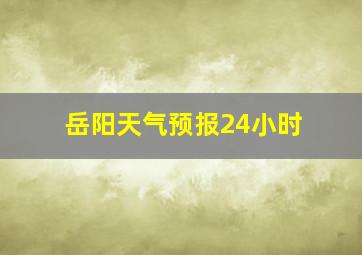 岳阳天气预报24小时